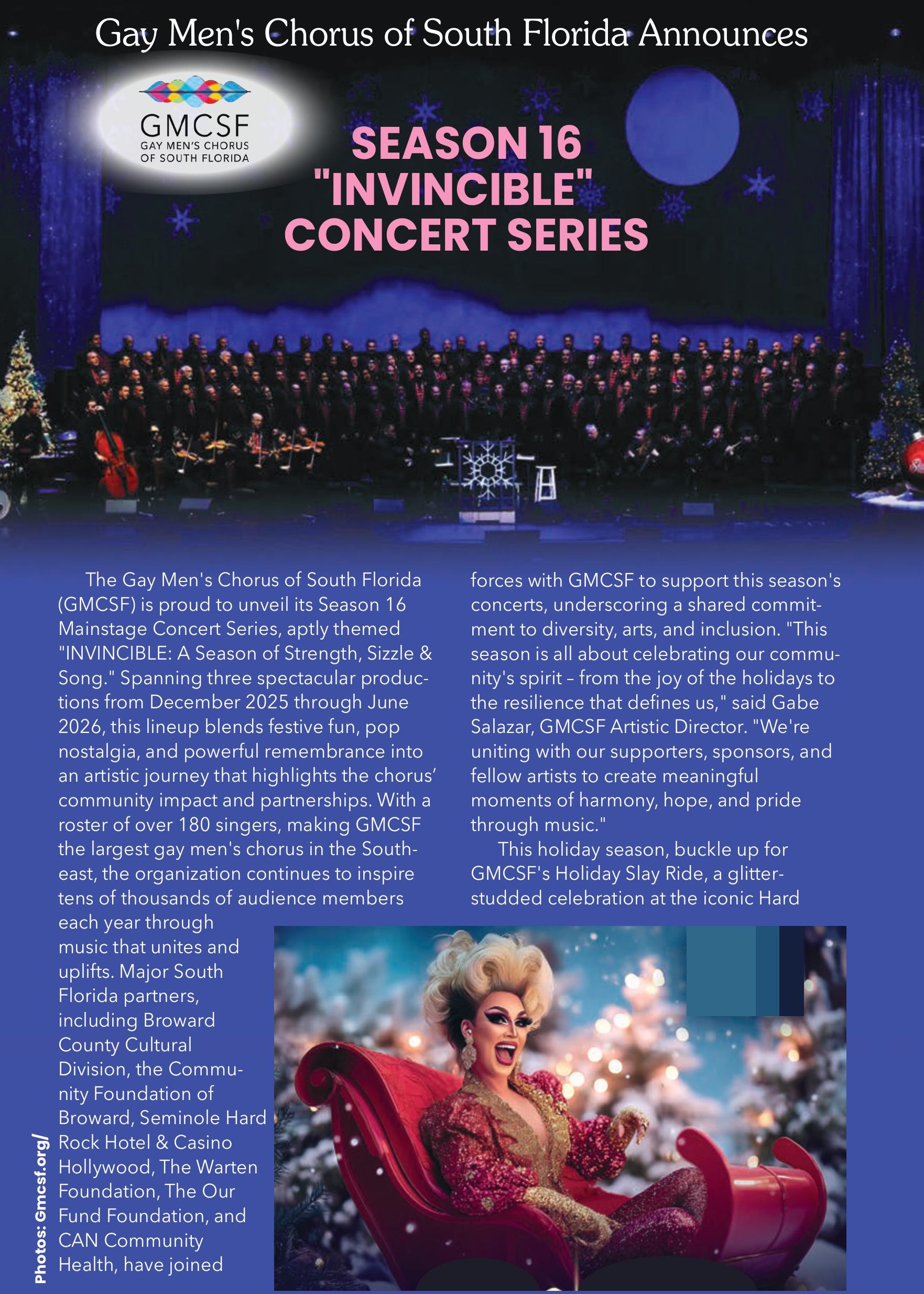 Gay Men's Chorus of South Florida Announces

GMCSF
GAY MEN'S CHORUS OF SOUTH FLORIDA

SEASON 16 "INVINCIBLE" CONCERT SERIES

The Gay Men's Chorus of South Florida (GMCSF) is proud to unveil its Season 16 Mainstage Concert Series, aptly themed "INVINCIBLE: A Season of Strength, Sizzle & Song." Spanning three spectacular productions from December 2025 through June 2026, this lineup blends festive fun, pop nostalgia, and powerful remembrance into an artistic journey that highlights the chorus' community impact and partnerships. With a roster of over 180 singers, making GMCSF the largest gay men's chorus in the Southeast, the organization continues to inspire tens of thousands of audience members each year through music that unites and uplifts. Major South Florida partners, including Broward County Cultural Division, the Community Foundation of Broward, Seminole Hard Rock Hotel & Casino Hollywood, The Warten Foundation, The Our Fund Foundation, and CAN Community Health, have joined forces with GMCSF to support this season's concerts, underscoring a shared commitment to diversity, arts, and inclusion. "This season is all about celebrating our community's spirit – from the joy of the holidays to the resilience that defines us," said Gabe Salazar, GMCSF Artistic Director. "We're uniting with our supporters, sponsors, and fellow artists to create meaningful moments of harmony, hope, and pride through music."

This holiday season, buckle up for GMCSF's Holiday Slay Ride, a glitter-studded celebration at the iconic Hard

Photos: Gmcsf.org/